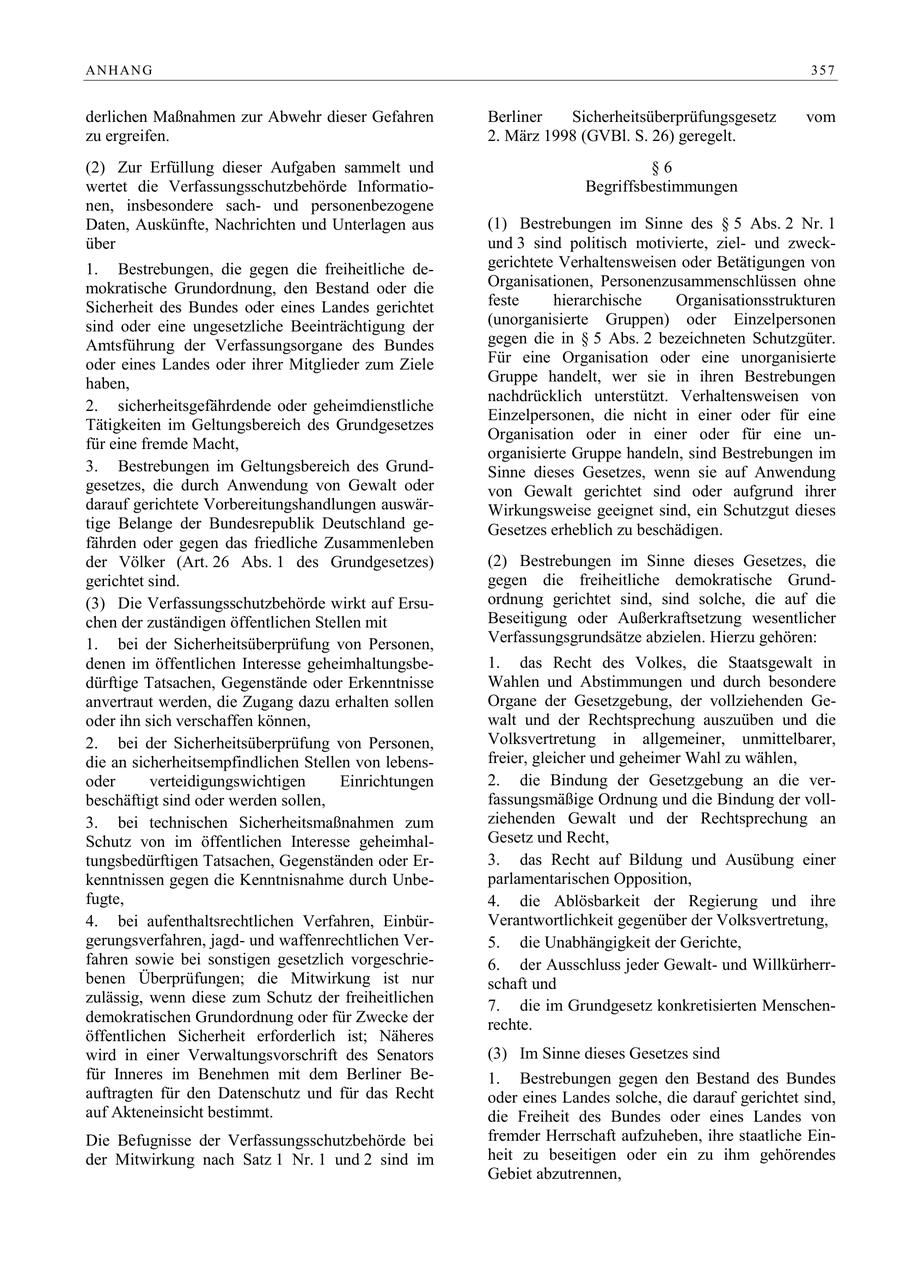 ANHANG 357

derlichen Maßnahmen zur Abwehr dieser Gefahren zu ergreifen.

(2) Zur Erfüllung dieser Aufgaben sammelt und wertet die Verfassungsschutzbehörde Informationen, insbesondere sach- und personenbezogene Daten, Auskünfte, Nachrichten und Unterlagen aus über

1. Bestrebungen, die gegen die freiheitliche demokratische Grundordnung, den Bestand oder die Sicherheit des Bundes oder eines Landes gerichtet sind oder eine ungesetzliche Beeinträchtigung der Amtsführung der Verfassungsorgane des Bundes oder eines Landes oder ihrer Mitglieder zum Ziele haben,

2. sicherheitsgefährdende oder geheimdienstliche Tätigkeiten im Geltungsbereich des Grundgesetzes für eine fremde Macht,

3. Bestrebungen im Geltungsbereich des Grundgesetzes, die durch Anwendung von Gewalt oder darauf gerichtete Vorbereitungshandlungen auswärtige Belange der Bundesrepublik Deutschland gefährden oder gegen das friedliche Zusammenleben der Völker (Art. 26 Abs. 1 des Grundgesetzes) gerichtet sind.

(3) Die Verfassungsschutzbehörde wirkt auf Ersuchen der zuständigen öffentlichen Stellen mit

1. bei der Sicherheitsüberprüfung von Personen, denen im öffentlichen Interesse geheimhaltungsbedürftige Tatsachen, Gegenstände oder Erkenntnisse anvertraut werden, die Zugang dazu erhalten sollen oder ihn sich verschaffen können,

2. bei der Sicherheitsüberprüfung von Personen, die an sicherheitsempfindlichen Stellen von lebens- oder verteidigungswichtigen Einrichtungen beschäftigt sind oder werden sollen,

3. bei technischen Sicherheitsmaßnahmen zum Schutz von im öffentlichen Interesse geheimhaltungsbedürftigen Tatsachen, Gegenständen oder Erkenntnissen gegen die Kenntnisnahme durch Unbefugte,

4. bei aufenthaltsrechtlichen Verfahren, Einbürgerungsverfahren, jagd- und waffenrechtlichen Verfahren sowie bei sonstigen gesetzlich vorgeschriebenen Überprüfungen; die Mitwirkung ist nur zulässig, wenn diese zum Schutz der freiheitlichen demokratischen Grundordnung oder für Zwecke der öffentlichen Sicherheit erforderlich ist; Näheres wird in einer Verwaltungsvorschrift des Senators für Inneres im Benehmen mit dem Berliner Beauftragten für den Datenschutz und für das Recht auf Akteneinsicht bestimmt.

Die Befugnisse der Verfassungsschutzbehörde bei der Mitwirkung nach Satz 1 Nr. 1 und 2 sind im Berliner Sicherheitsüberprüfungsgesetz vom 2. März 1998 (GVBl. S. 26) geregelt.

§ 6
Begriffsbestimmungen

(1) Bestrebungen im Sinne des § 5 Abs. 2 Nr. 1 und 3 sind politisch motivierte, ziel- und zweckgerichtete Verhaltensweisen oder Betätigungen von Organisationen, Personenzusammenschlüssen ohne feste hierarchische Organisationsstrukturen (unorganisierte Gruppen) oder Einzelpersonen gegen die in § 5 Abs. 2 bezeichneten Schutzgüter. Für eine Organisation oder eine unorganisierte Gruppe handelt, wer sie in ihren Bestrebungen nachdrücklich unterstützt. Verhaltensweisen von Einzelpersonen, die nicht in einer oder für eine Organisation oder in einer oder für eine unorganisierte Gruppe handeln, sind Bestrebungen im Sinne dieses Gesetzes, wenn sie auf Anwendung von Gewalt gerichtet sind oder aufgrund ihrer Wirkungsweise geeignet sind, ein Schutzgut dieses Gesetzes erheblich zu beschädigen.

(2) Bestrebungen im Sinne dieses Gesetzes, die gegen die freiheitliche demokratische Grundordnung gerichtet sind, sind solche, die auf die Beseitigung oder Außerkraftsetzung wesentlicher Verfassungsgrundsätze abzielen. Hierzu gehören:

1. das Recht des Volkes, die Staatsgewalt in Wahlen und Abstimmungen und durch besondere Organe der Gesetzgebung, der vollziehenden Gewalt und der Rechtsprechung auszuüben und die Volksvertretung in allgemeiner, unmittelbarer, freier, gleicher und geheimer Wahl zu wählen,

2. die Bindung der Gesetzgebung an die verfassungsmäßige Ordnung und die Bindung der vollziehenden Gewalt und der Rechtsprechung an Gesetz und Recht,

3. das Recht auf Bildung und Ausübung einer parlamentarischen Opposition,

4. die Ablösbarkeit der Regierung und ihre Verantwortlichkeit gegenüber der Volksvertretung,

5. die Unabhängigkeit der Gerichte,

6. der Ausschluss jeder Gewalt- und Willkürherrschaft und

7. die im Grundgesetz konkretisierten Menschenrechte.

(3) Im Sinne dieses Gesetzes sind

1. Bestrebungen gegen den Bestand des Bundes oder eines Landes solche, die darauf gerichtet sind, die Freiheit des Bundes oder eines Landes von fremder Herrschaft aufzuheben, ihre staatliche Einheit zu beseitigen oder ein zu ihm gehörendes Gebiet abzutrennen,